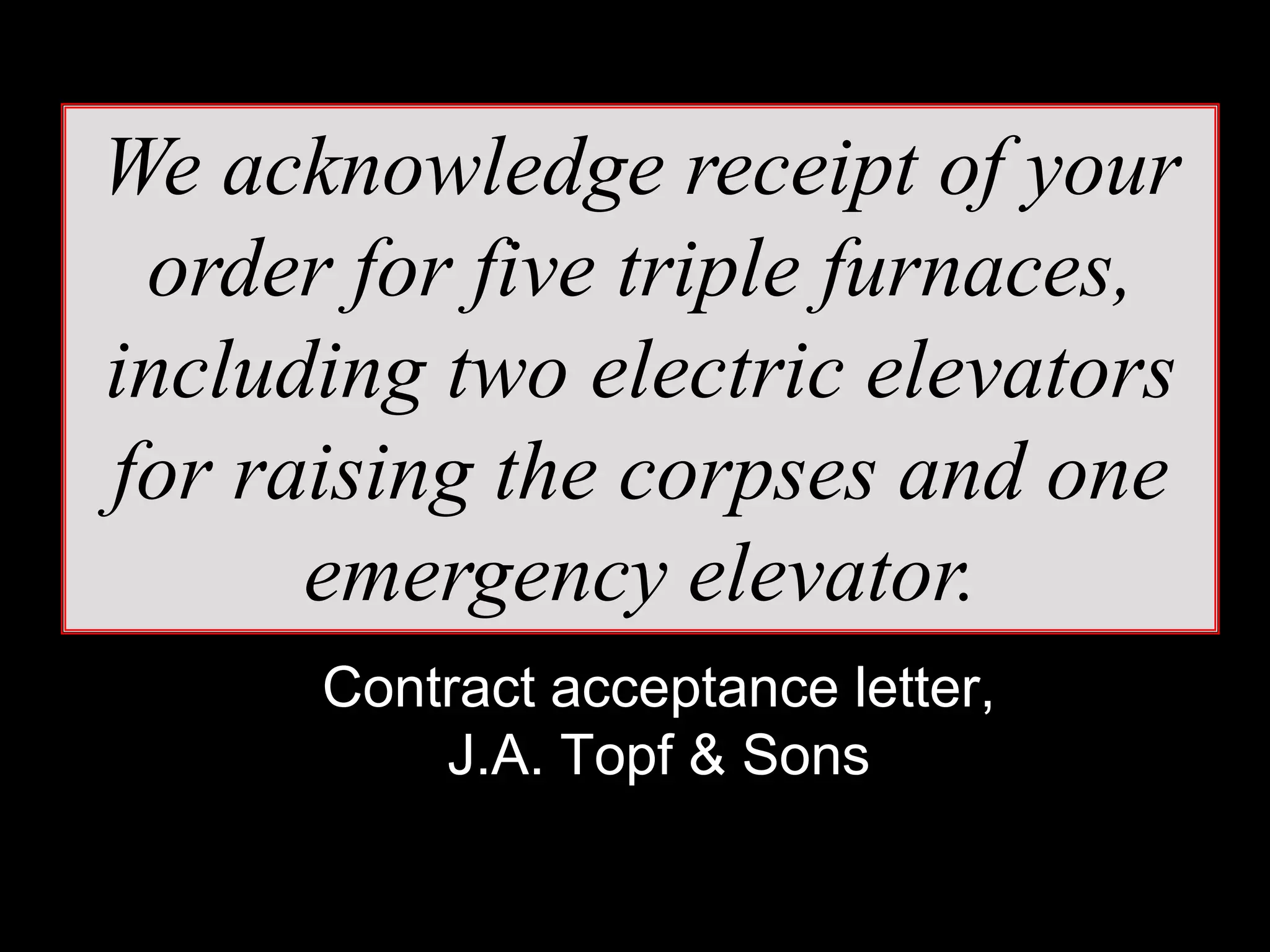 We acknowledge receipt of your order for five triple furnaces, including two electric elevators for raising the corpses and one emergency elevator.

Contract acceptance letter,
J.A. Topf & Sons